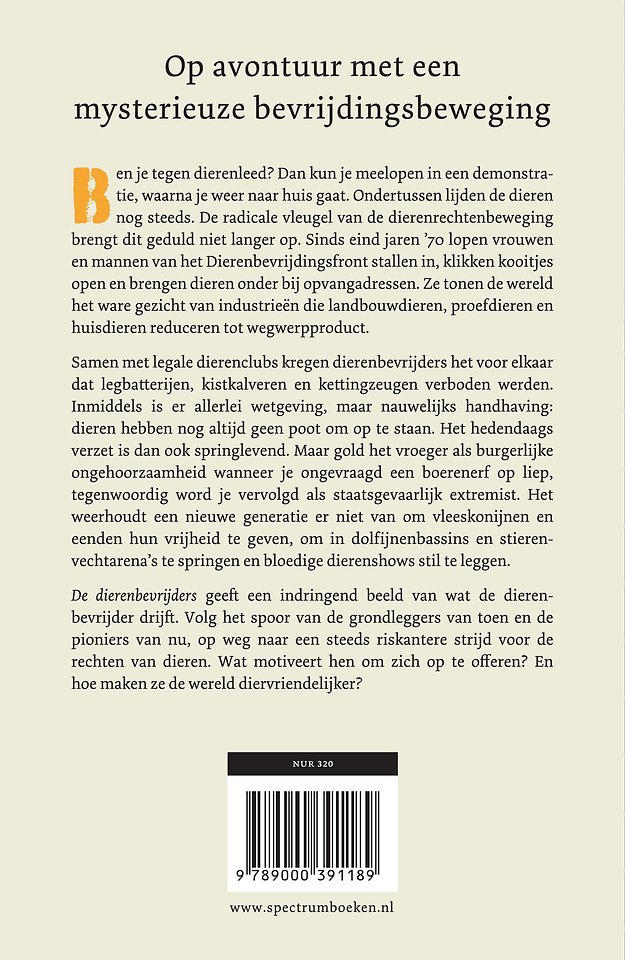 Op avontuur met een mysterieuze bevrijdingsbeweging

Ben je tegen dierenleed? Dan kun je meelopen in een demonstratie, waarna je weer naar huis gaat. Ondertussen lijden de dieren nog steeds. De radicale vleugel van de dierenrechtenbeweging brengt dit geduld niet langer op. Sinds eind jaren '70 lopen vrouwen en mannen van het Dierenbevrijdingsfront stallen in, klikken kooitjes open en brengen dieren onder bij opvangadressen. Ze tonen de wereld het ware gezicht van industrieën die landbouwdieren, proefdieren en huisdieren reduceren tot wegwerpproduct.

Samen met legale dierenclubs kregen dierenbevrijders het voor elkaar dat legbatterijen, kistkalveren en kettingzeugen verboden werden. Inmiddels is er allerlei wetgeving, maar nauwelijks handhaving: dieren hebben nog altijd geen poot om op te staan. Het hedendaags verzet is dan ook springlevend. Maar gold het vroeger als burgerlijke ongehoorzaamheid wanneer je ongevraagd een boerenerf op liep, tegenwoordig word je vervolgd als staatsgevaarlijk extremist. Het weerhoudt een nieuwe generatie er niet van om vleeskonijnen en eenden hun vrijheid te geven, om in dolfijnenbassins en stierenvechtarena's te springen en bloedige dierenshows stil te leggen.

De dierenbevrijders geeft een indringend beeld van wat de dierenbevrijder drijft. Volg het spoor van de grondleggers van toen en de pioniers van nu, op weg naar een steeds riskantere strijd voor de rechten van dieren. Wat motiveert hen om zich op te offeren? En hoe maken ze de wereld diervriendelijker?

NUR 320

9 789000 391189

www.spectrumboeken.nl